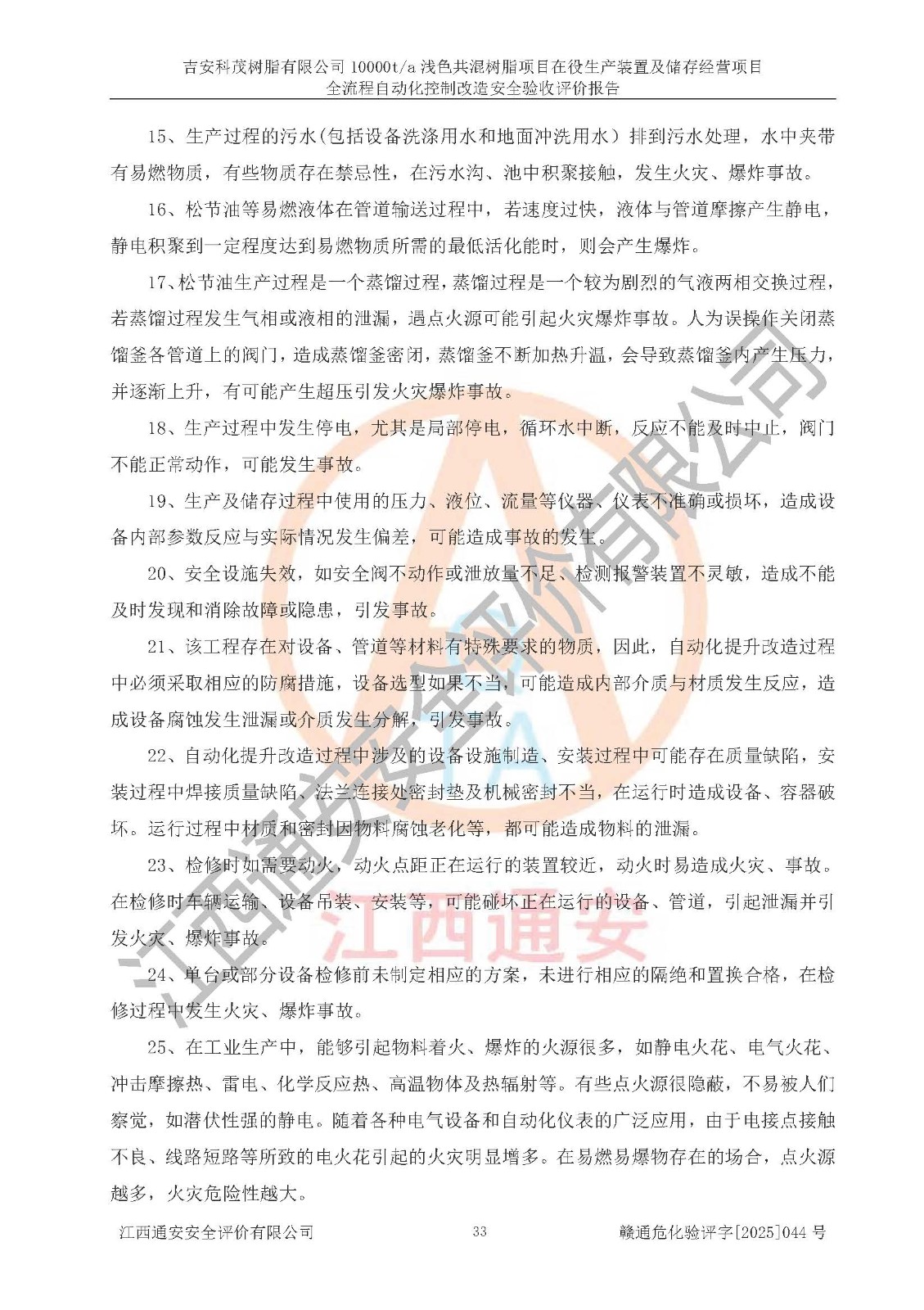 吉安科茂树脂有限公司 10000t/a 浅色共混树脂项目在役生产装置及储存经营项目
全流程自动化控制改造安全验收评价报告

15、生产过程的污水(包括设备洗涤用水和地面冲洗用水）排到污水处理，水中夹带有易燃物质，有些物质存在禁忌性，在污水沟、池中积聚接触，发生火灾、爆炸事故。

16、松节油等易燃液体在管道输送过程中，若速度过快，液体与管道摩擦产生静电，静电积聚到一定程度达到易燃物质所需的最低活化能时，则会产生爆炸。

17、松节油生产过程是一个蒸馏过程，蒸馏过程是一个较为剧烈的气液两相交换过程，若蒸馏过程发生气相或液相的泄漏，遇点火源可能引起火灾爆炸事故。人为误操作关闭蒸馏釜各管道上的阀门，造成蒸馏釜密闭，蒸馏釜不断加热升温，会导致蒸馏釜内产生压力，并逐渐上升，有可能产生超压引发火灾爆炸事故。

18、生产过程中发生停电，尤其是局部停电，循环水中断，反应不能及时中止，阀门不能正常动作，可能发生事故。

19、生产及储存过程中使用的压力、液位、流量等仪器、仪表不准确或损坏，造成设备内部参数反应与实际情况发生偏差，可能造成事故的发生。

20、安全设施失效，如安全阀不动作或泄放量不足、检测报警装置不灵敏，造成不能及时发现和消除故障或隐患，引发事故。

21、该工程存在对设备、管道等材料有特殊要求的物质，因此，自动化提升改造过程中必须采取相应的防腐措施，设备选型如果不当，可能造成内部介质与材质发生反应，造成设备腐蚀发生泄漏或介质发生分解，引发事故。

22、自动化提升改造过程中涉及的设备设施制造、安装过程中可能存在质量缺陷，安装过程中焊接质量缺陷、法兰连接处密封垫及机械密封不当，在运行时造成设备、容器破坏。运行过程中材质和密封因物料腐蚀老化等，都可能造成物料的泄漏。

23、检修时如需要动火，动火点距正在运行的装置较近，动火时易造成火灾、事故。在检修时车辆运输、设备吊装、安装等，可能碰坏正在运行的设备、管道，引起泄漏并引发火灾、爆炸事故。

24、单台或部分设备检修前未制定相应的方案，未进行相应的隔绝和置换合格，在检修过程中发生火灾、爆炸事故。

25、在工业生产中，能够引起物料着火、爆炸的火源很多，如静电火花、电气火花、冲击摩擦热、雷电、化学反应热、高温物体及热辐射等。有些点火源很隐蔽，不易被人们察觉，如潜伏性强的静电。随着各种电气设备和自动化仪表的广泛应用，由于电接点接触不良、线路短路等所致的电火花引起的火灾明显增多。在易燃易爆物存在的场合，点火源越多，火灾危险性越大。

江西通安安全评价有限公司 33 赣通危化验评字[2025]044 号

江西通安安全评价有限公司
江西通安